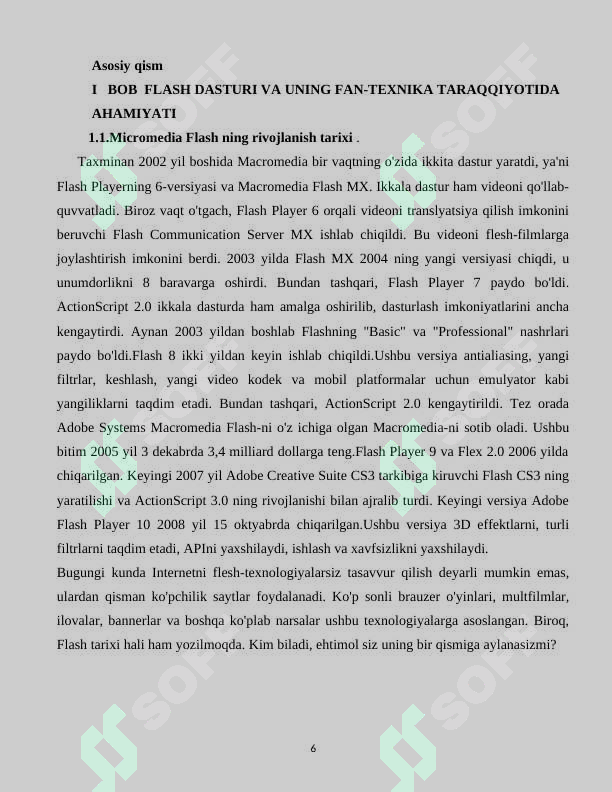 Asosiy qism

I BOB FLASH DASTURI VA UNING FAN-TEXNIKA TARAQQIYOTIDA AHAMIYATI

1.1.Micromedia Flash ning rivojlanish tarixi .

Taxminan 2002 yil boshida Macromedia bir vaqtning o'zida ikkita dastur yaratdi, ya'ni Flash Playerning 6-versiyasi va Macromedia Flash MX. Ikkala dastur ham videoni qo'llab-quvvatladi. Biroz vaqt o'tgach, Flash Player 6 orqali videoni translyatsiya qilish imkonini beruvchi Flash Communication Server MX ishlab chiqildi. Bu videoni flesh-filmlarga joylashtirish imkonini berdi. 2003 yilda Flash MX 2004 ning yangi versiyasi chiqdi, u unumdorlikni 8 baravarga oshirdi. Bundan tashqari, Flash Player 7 paydo bo'ldi. ActionScript 2.0 ikkala dasturda ham amalga oshirilib, dasturlash imkoniyatlarini ancha kengaytirdi. Aynan 2003 yildan boshlab Flashning "Basic" va "Professional" nashrlari paydo bo'ldi.Flash 8 ikki yildan keyin ishlab chiqildi.Ushbu versiya antialiasing, yangi filtrlar, keshlash, yangi video kodek va mobil platformalar uchun emulyator kabi yangiliklarni taqdim etadi. Bundan tashqari, ActionScript 2.0 kengaytirildi. Tez orada Adobe Systems Macromedia Flash-ni o'z ichiga olgan Macromedia-ni sotib oladi. Ushbu bitim 2005 yil 3 dekabrda 3,4 milliard dollarga teng.Flash Player 9 va Flex 2.0 2006 yilda chiqarilgan. Keyingi 2007 yil Adobe Creative Suite CS3 tarkibiga kiruvchi Flash CS3 ning yaratilishi va ActionScript 3.0 ning rivojlanishi bilan ajralib turdi. Keyingi versiya Adobe Flash Player 10 2008 yil 15 oktyabrda chiqarilgan.Ushbu versiya 3D effektlarni, turli filtrlarni taqdim etadi, APIni yaxshilaydi, ishlash va xavfsizlikni yaxshilaydi.

Bugungi kunda Internetni flesh-texnologiyalarsiz tasavvur qilish deyarli mumkin emas, ulardan qisman ko'pchilik saytlar foydalanadi. Ko'p sonli brauzer o'yinlari, multfilmlar, ilovalar, bannerlar va boshqa ko'plab narsalar ushbu texnologiyalarga asoslangan. Biroq, Flash tarixi hali ham yozilmoqda. Kim biladi, ehtimol siz uning bir qismiga aylanasizmi?

6